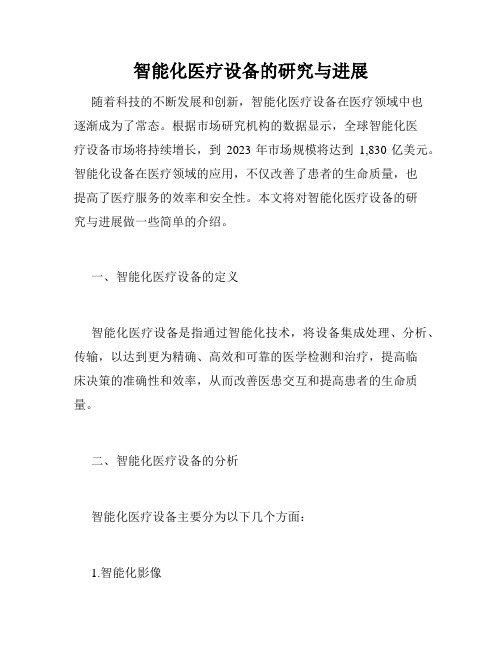 智能化医疗设备的研究与进展

随着科技的不断发展和创新，智能化医疗设备在医疗领域中也逐渐成为了常态。根据市场研究机构的数据显示，全球智能化医疗设备市场将持续增长，到 2023 年市场规模将达到 1,830 亿美元。智能化设备在医疗领域的应用，不仅改善了患者的生命质量，也提高了医疗服务的效率和安全性。本文将对智能化医疗设备的研究与进展做一些简单的介绍。

一、智能化医疗设备的定义

智能化医疗设备是指通过智能化技术，将设备集成处理、分析、传输，以达到更为精确、高效和可靠的医学检测和治疗，提高临床决策的准确性和效率，从而改善医患交互和提高患者的生命质量。

二、智能化医疗设备的分析

智能化医疗设备主要分为以下几个方面：

1.智能化影像